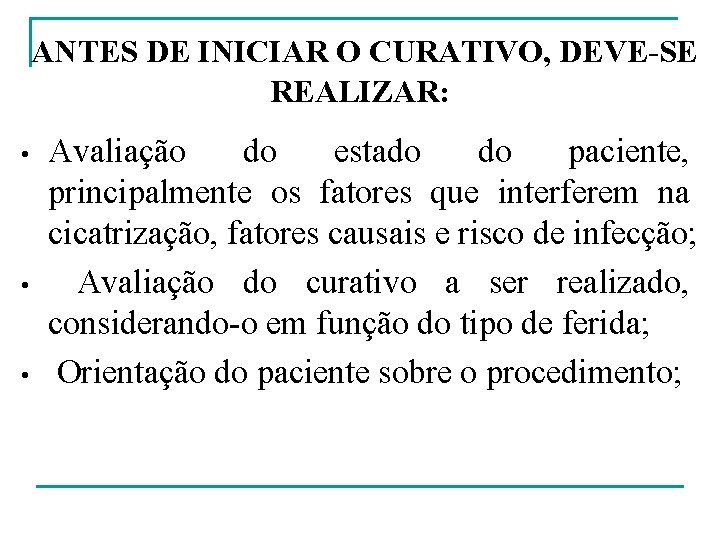 ANTES DE INICIAR O CURATIVO, DEVE-SE REALIZAR:

• Avaliação do estado do paciente, principalmente os fatores que interferem na cicatrização, fatores causais e risco de infecção;

• Avaliação do curativo a ser realizado, considerando-o em função do tipo de ferida;

• Orientação do paciente sobre o procedimento;